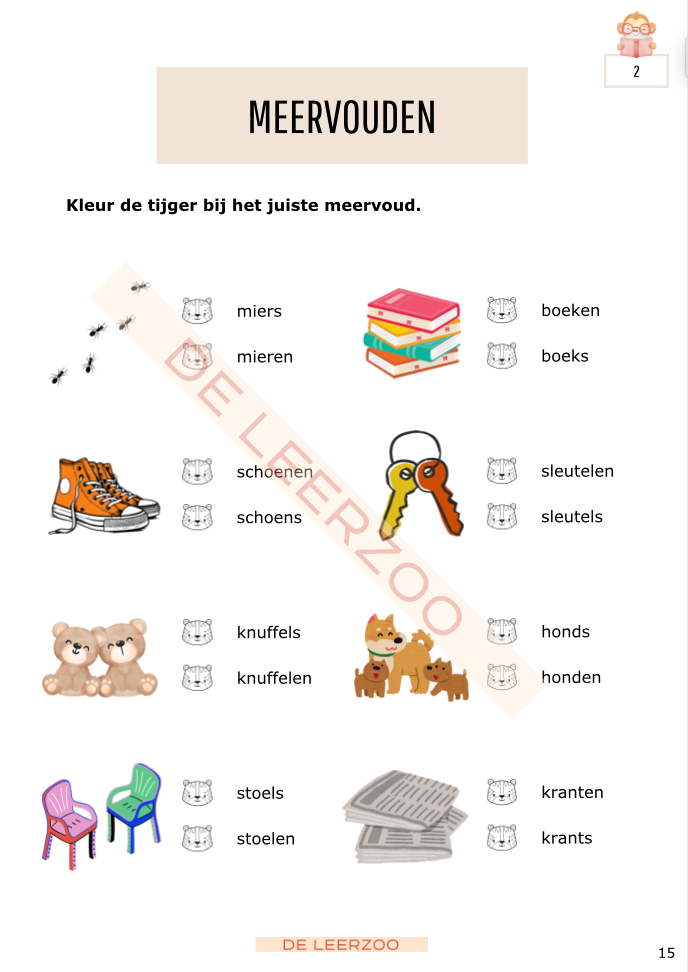 2

MEERVOUDEN

Kleur de tijger bij het juiste meervoud.

miers

mieren

schoenen

schoens

knuffels

knuffelen

stoels

stoelen

boeken

boeks

sleutelen

sleutels

honds

honden

kranten

krants

DE LEERZOO

15

DE LEERZOO